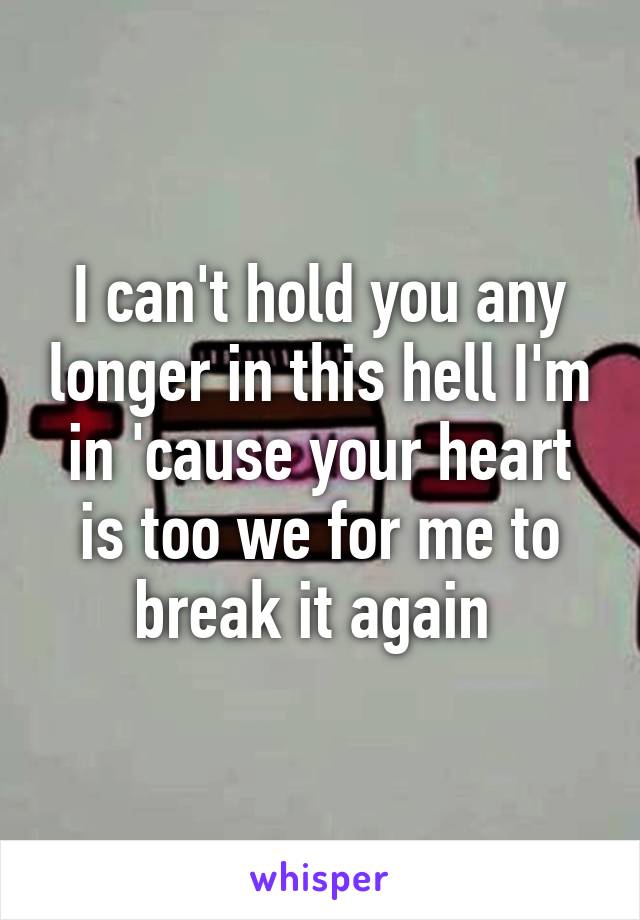 I can't hold you any longer in this hell I'm in 'cause your heart is too we for me to break it again

whisper